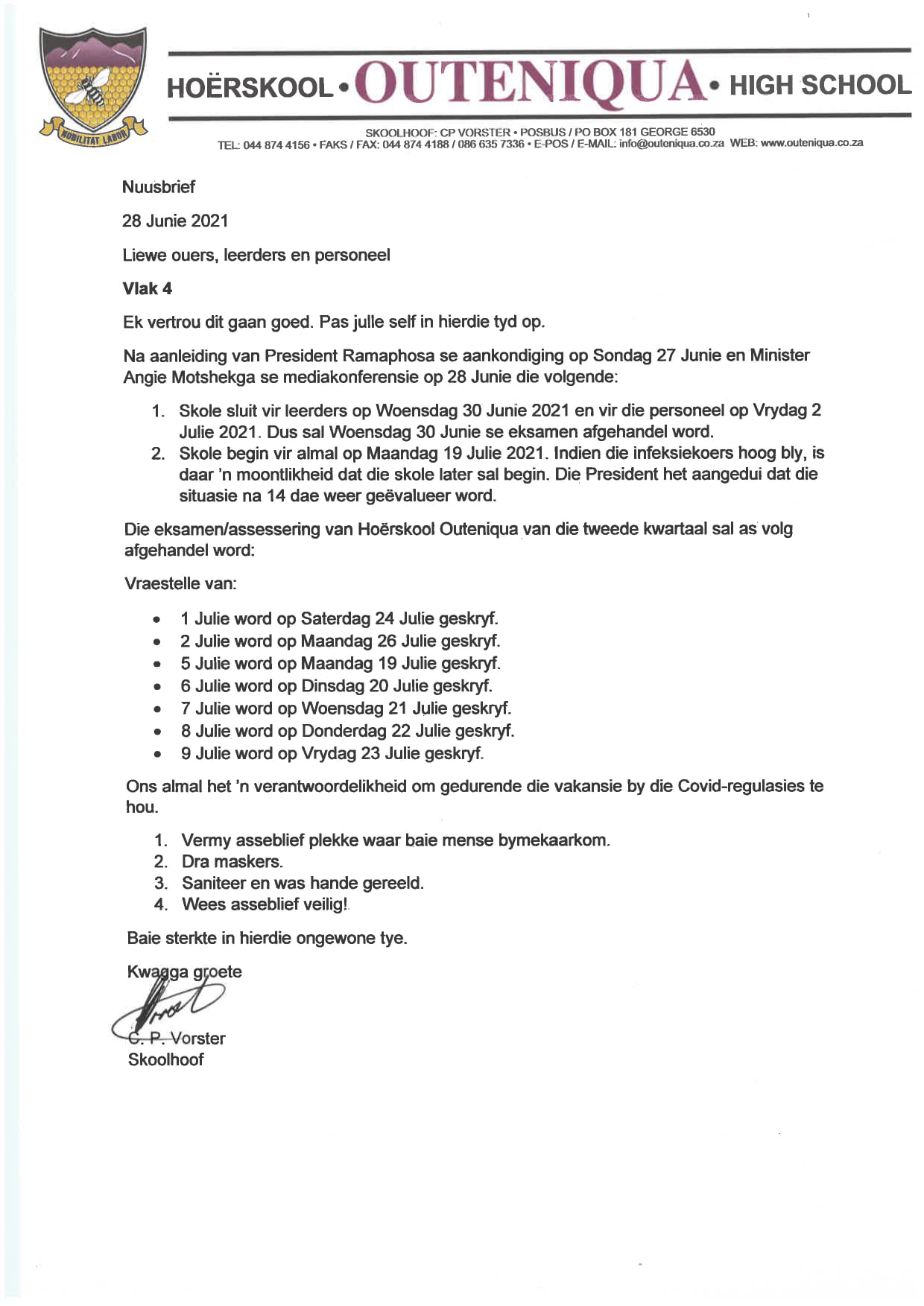 NOBILITAT LABOR

HOËRSKOOL • OUTENIQUA • HIGH SCHOOL

SKOOLHOOF: CP VORSTER • POSBUS / PO BOX 181 GEORGE 6530
TEL: 044 874 4156 • FAKS / FAX: 044 874 4188 / 086 635 7336 • E-POS / E-MAIL: info@outeniqua.co.za WEB: www.outeniqua.co.za

Nuusbrief

28 Junie 2021

Liewe ouers, leerders en personeel

Vlak 4

Ek vertrou dit gaan goed. Pas julle self in hierdie tyd op.

Na aanleiding van President Ramaphosa se aankondiging op Sondag 27 Junie en Minister Angie Motshekga se mediakonferensie op 28 Junie die volgende:

1. Skole sluit vir leerders op Woensdag 30 Junie 2021 en vir die personeel op Vrydag 2 Julie 2021. Dus sal Woensdag 30 Junie se eksamen afgehandel word.
2. Skole begin vir almal op Maandag 19 Julie 2021. Indien die infeksiekoers hoog bly, is daar 'n moontlikheid dat die skole later sal begin. Die President het aangedui dat die situasie na 14 dae weer geëvalueer word.

Die eksamen/assessering van Hoërskool Outeniqua van die tweede kwartaal sal as volg afgehandel word:

Vraestelle van:

• 1 Julie word op Saterdag 24 Julie geskryf.
• 2 Julie word op Maandag 26 Julie geskryf.
• 5 Julie word op Maandag 19 Julie geskryf.
• 6 Julie word op Dinsdag 20 Julie geskryf.
• 7 Julie word op Woensdag 21 Julie geskryf.
• 8 Julie word op Donderdag 22 Julie geskryf.
• 9 Julie word op Vrydag 23 Julie geskryf.

Ons almal het 'n verantwoordelikheid om gedurende die vakansie by die Covid-regulasies te hou.

1. Vermy asseblief plekke waar baie mense bymekaarkom.
2. Dra maskers.
3. Saniteer en was hande gereeld.
4. Wees asseblief veilig!

Baie sterkte in hierdie ongewone tye.

Kwagga groete

C. P. Vorster
Skoolhoof